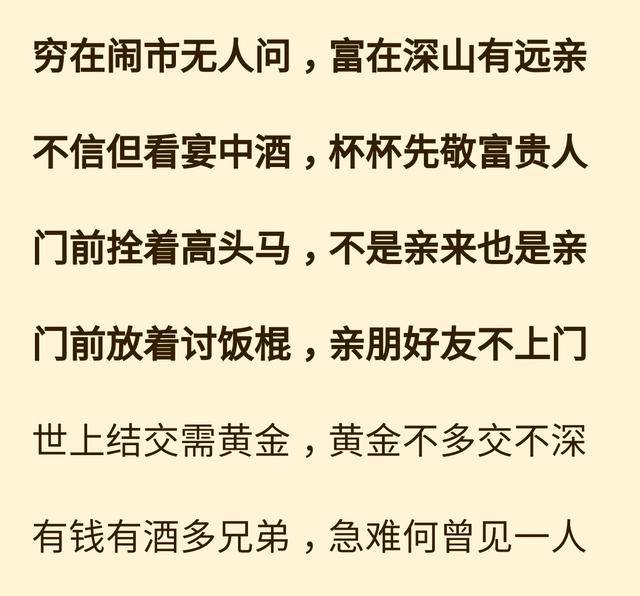 穷在闹市无人问，富在深山有远亲

不信但看宴中酒，杯杯先敬富贵人

门前拴着高头马，不是亲来也是亲

门前放着讨饭棍，亲朋好友不上门

世上结交需黄金，黄金不多交不深

有钱有酒多兄弟，急难何曾见一人